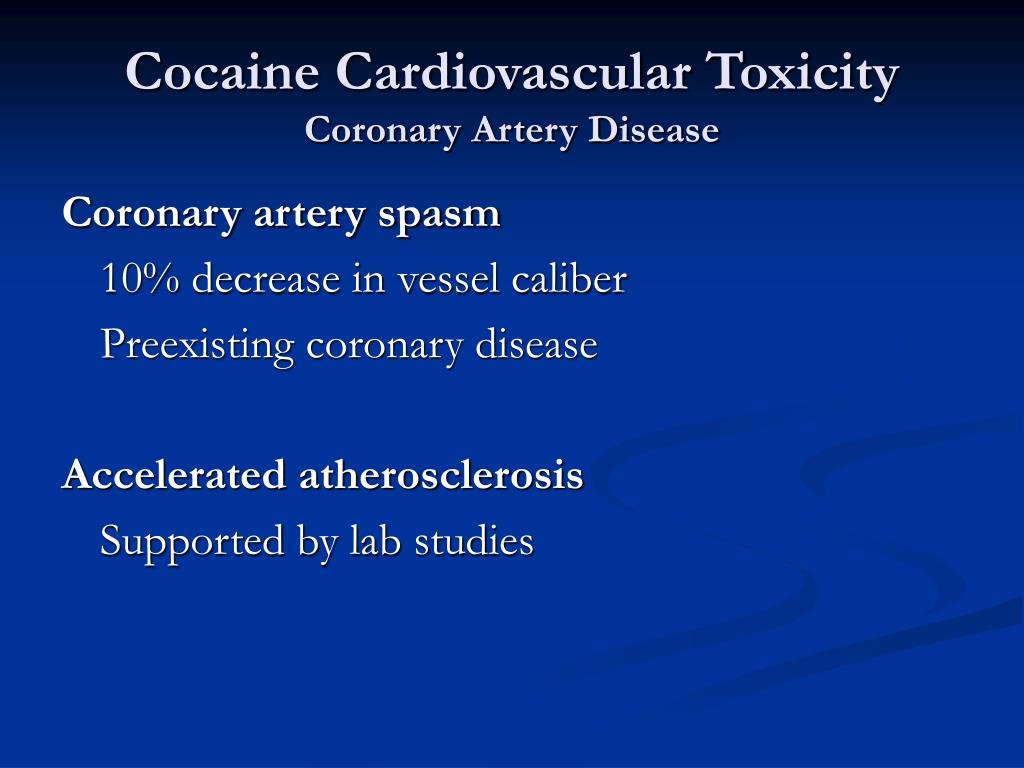 Cocaine Cardiovascular Toxicity
Coronary Artery Disease

Coronary artery spasm

10% decrease in vessel caliber

Preexisting coronary disease

Accelerated atherosclerosis

Supported by lab studies